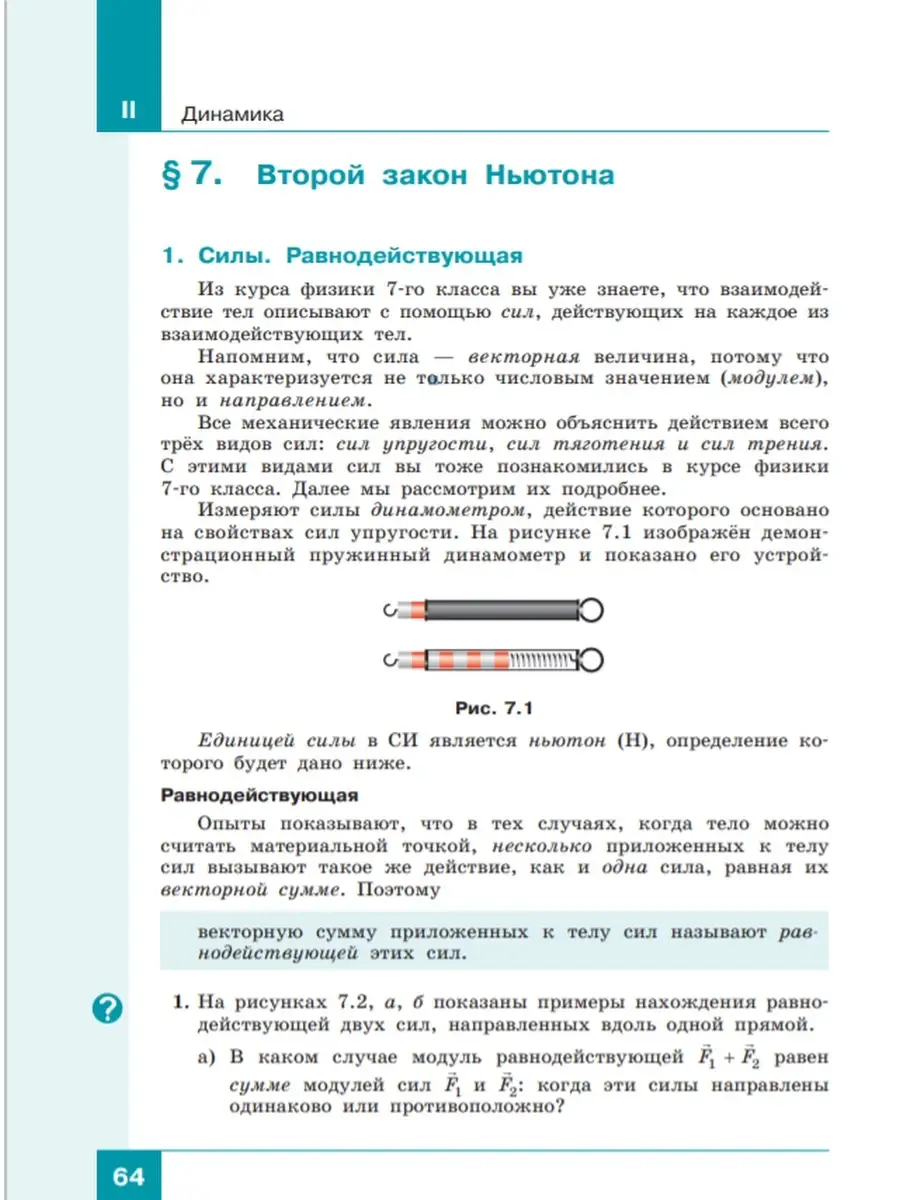 II Динамика

§ 7. Второй закон Ньютона

1. Силы. Равнодействующая

Из курса физики 7-го класса вы уже знаете, что взаимодействие тел описывают с помощью сил, действующих на каждое из взаимодействующих тел.

Напомним, что сила — векторная величина, потому что она характеризуется не только числовым значением (модулем), но и направлением.

Все механические явления можно объяснить действием всего трёх видов сил: сил упругости, сил тяготения и сил трения. С этими видами сил вы тоже познакомились в курсе физики 7-го класса. Далее мы рассмотрим их подробнее.

Измеряют силы динамометром, действие которого основано на свойствах сил упругости. На рисунке 7.1 изображён демонстрационный пружинный динамометр и показано его устройство.

Рис. 7.1

Единицей силы в СИ является ньютон (Н), определение которого будет дано ниже.

Равнодействующая

Опыты показывают, что в тех случаях, когда тело можно считать материальной точкой, несколько приложенных к телу сил вызывают такое же действие, как и одна сила, равная их векторной сумме. Поэтому

векторную сумму приложенных к телу сил называют равнодействующей этих сил.

?

1. На рисунках 7.2, а, б показаны примеры нахождения равнодействующей двух сил, направленных вдоль одной прямой.

а) В каком случае модуль равнодействующей $\vec{F}_1 + \vec{F}_2$ равен сумме модулей сил $\vec{F}_1$ и $\vec{F}_2$: когда эти силы направлены одинаково или противоположно?

64